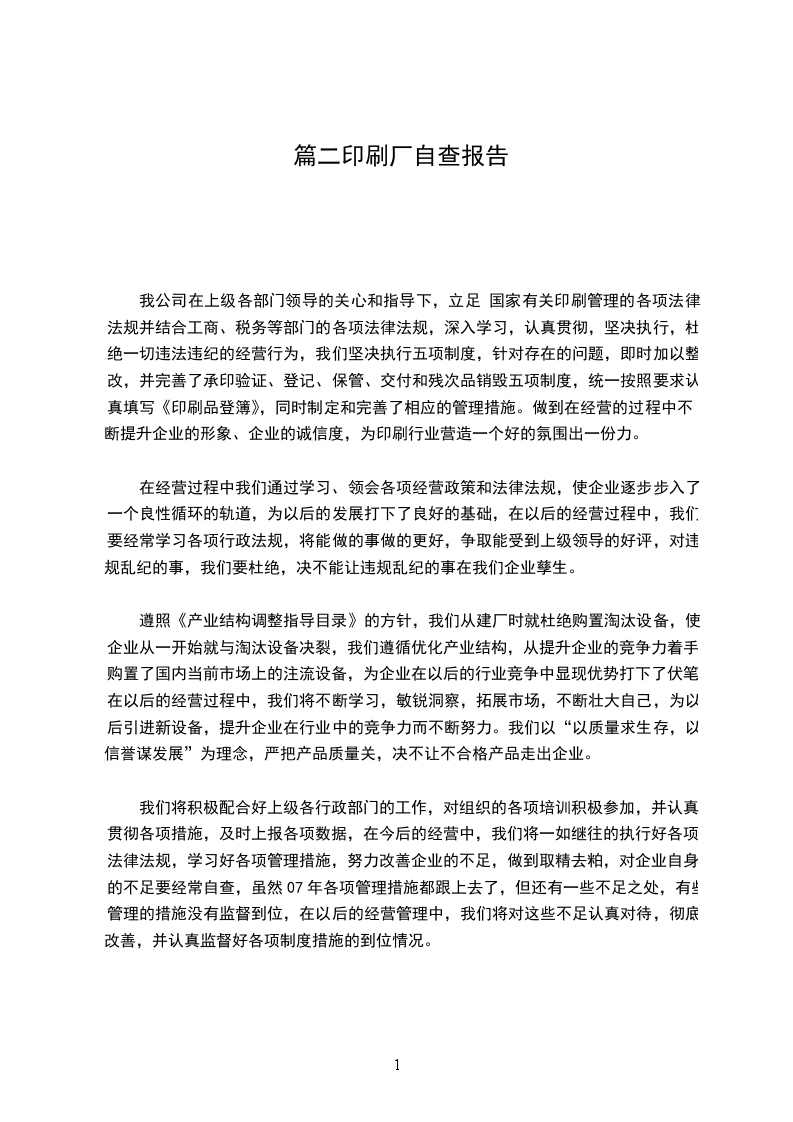 篇二印刷厂自查报告

我公司在上级各部门领导的关心和指导下，立足 国家有关印刷管理的各项法律法规并结合工商、税务等部门的各项法律法规，深入学习，认真贯彻，坚决执行，杜绝一切违法违纪的经营行为，我们坚决执行五项制度，针对存在的问题，即时加以整改，并完善了承印验证、登记、保管、交付和残次品销毁五项制度，统一按照要求认真填写《印刷品登簿》，同时制定和完善了相应的管理措施。做到在经营的过程中不断提升企业的形象、企业的诚信度，为印刷行业营造一个好的氛围出一份力。

在经营过程中我们通过学习、领会各项经营政策和法律法规，使企业逐步步入了一个良性循环的轨道，为以后的发展打下了良好的基础，在以后的经营过程中，我们要经常学习各项行政法规，将能做的事做的更好，争取能受到上级领导的好评，对违规乱纪的事，我们要杜绝，决不能让违规乱纪的事在我们企业孳生。

遵照《产业结构调整指导目录》的方针，我们从建厂时就杜绝购置淘汰设备，使企业从一开始就与淘汰设备决裂，我们遵循优化产业结构，从提升企业的竞争力着手购置了国内当前市场上的注流设备，为企业在以后的行业竞争中显现优势打下了伏笔在以后的经营过程中，我们将不断学习，敏锐洞察，拓展市场，不断壮大自己，为以后引进新设备，提升企业在行业中的竞争力而不断努力。我们以“以质量求生存，以信誉谋发展”为理念，严把产品质量关，决不让不合格产品走出企业。

我们将积极配合好上级各行政部门的工作，对组织的各项培训积极参加，并认真贯彻各项措施，及时上报各项数据，在今后的经营中，我们将一如继往的执行好各项法律法规，学习好各项管理措施，努力改善企业的不足，做到取精去粕，对企业自身的不足要经常自查，虽然 07 年各项管理措施都跟上去了，但还有一些不足之处，有些管理的措施没有监督到位，在以后的经营管理中，我们将对这些不足认真对待，彻底改善，并认真监督好各项制度措施的到位情况。

1